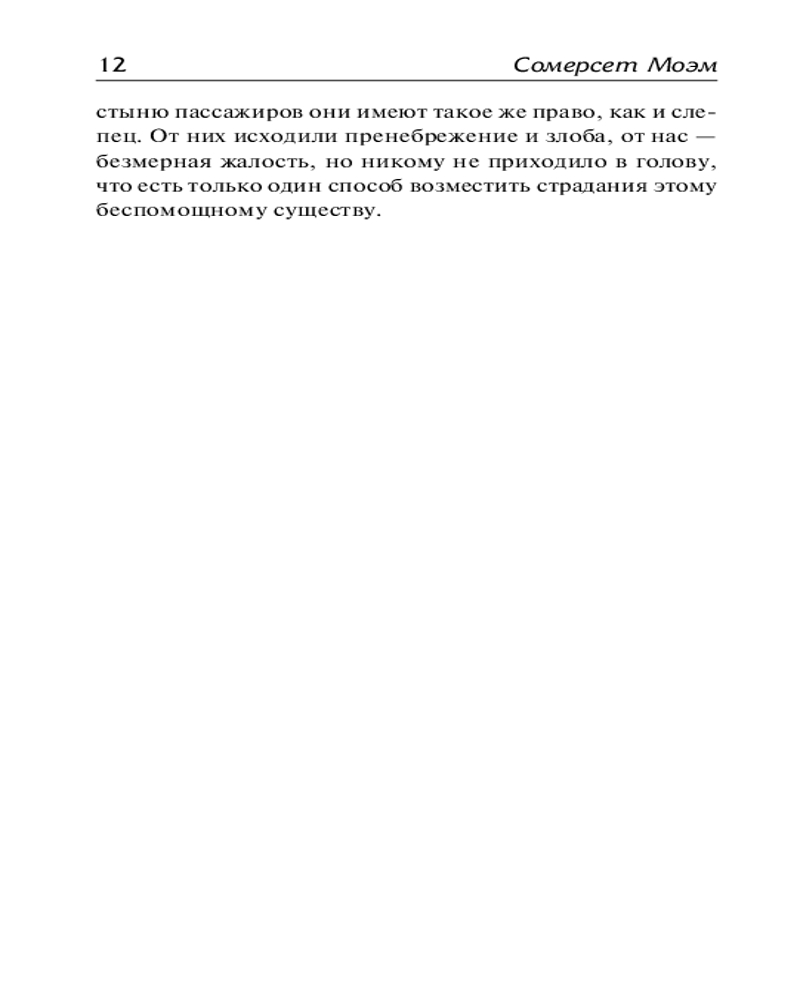 12 Сомерсет Моэм

стыню пассажиров они имеют такое же право, как и слепец. От них исходили пренебрежение и злоба, от нас — безмерная жалость, но никому не приходило в голову, что есть только один способ возместить страдания этому беспомощному существу.